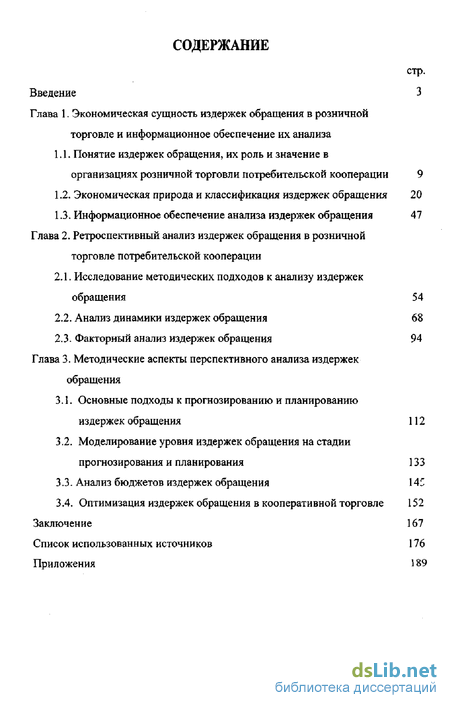 СОДЕРЖАНИЕ

стр.

Введение 3

Глава 1. Экономическая сущность издержек обращения в розничной торговле и информационное обеспечение их анализа

1.1. Понятие издержек обращения, их роль и значение в организациях розничной торговли потребительской кооперации 9

1.2. Экономическая природа и классификация издержек обращения 20

1.3. Информационное обеспечение анализа издержек обращения 47

Глава 2. Ретроспективный анализ издержек обращения в розничной торговле потребительской кооперации

2.1. Исследование методических подходов к анализу издержек обращения 54

2.2. Анализ динамики издержек обращения 68

2.3. Факторный анализ издержек обращения 94

Глава 3. Методические аспекты перспективного анализа издержек обращения

3.1. Основные подходы к прогнозированию и планированию издержек обращения 112

3.2. Моделирование уровня издержек обращения на стадии прогнозирования и планирования 133

3.3. Анализ бюджетов издержек обращения 145

3.4. Оптимизация издержек обращения в кооперативной торговле 152

Заключение 167

Список использованных источников 176

Приложения 189

dsLib.net
библиотека диссертаций